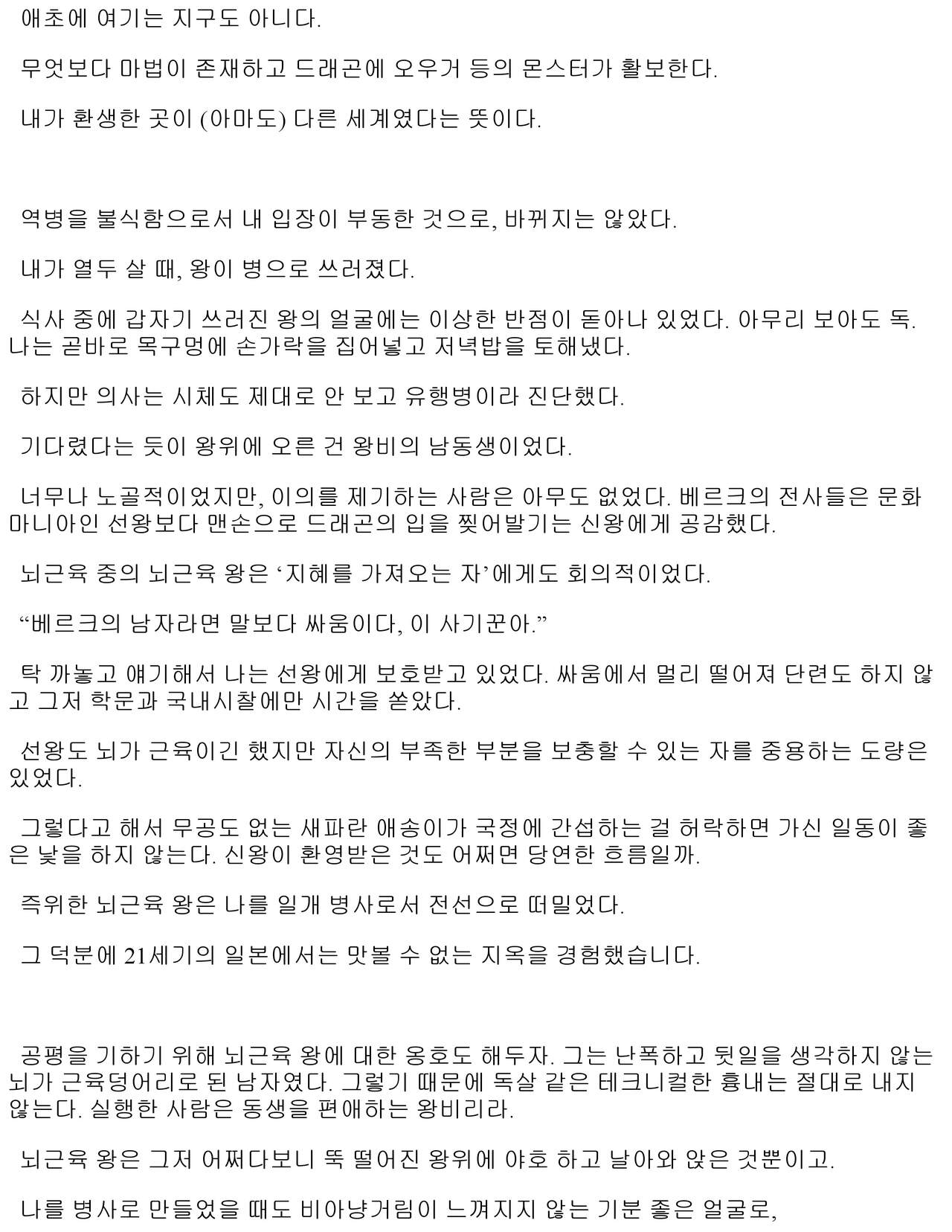 애초에 여기는 지구도 아니다.

무엇보다 마법이 존재하고 드래곤에 오우거 등의 몬스터가 활보한다.

내가 환생한 곳이 (아마도) 다른 세계였다는 뜻이다.

역병을 불식함으로서 내 입장이 부동한 것으로, 바뀌지는 않았다.

내가 열두 살 때, 왕이 병으로 쓰러졌다.

식사 중에 갑자기 쓰러진 왕의 얼굴에는 이상한 반점이 돋아나 있었다. 아무리 보아도 독. 나는 곧바로 목구멍에 손가락을 집어넣고 저녁밥을 토해냈다.

하지만 의사는 시체도 제대로 안 보고 유행병이라 진단했다.

기다렸다는 듯이 왕위에 오른 건 왕비의 남동생이었다.

너무나 노골적이었지만, 이의를 제기하는 사람은 아무도 없었다. 베르크의 전사들은 문화 마니아인 선왕보다 맨손으로 드래곤의 입을 찢어발기는 신왕에게 공감했다.

뇌근육 중의 뇌근육 왕은 ‘지혜를 가져오는 자’에게도 회의적이었다.

“베르크의 남자라면 말보다 싸움이다, 이 사기꾼아.”

탁 까놓고 얘기해서 나는 선왕에게 보호받고 있었다. 싸움에서 멀리 떨어져 단련도 하지 않고 그저 학문과 국내시찰에만 시간을 쏟았다.

선왕도 뇌가 근육이긴 했지만 자신의 부족한 부분을 보충할 수 있는 자를 중용하는 도량은 있었다.

그렇다고 해서 무공도 없는 새파란 애송이가 국정에 간섭하는 걸 허락하면 가신 일동이 좋은 낯을 하지 않는다. 신왕이 환영받은 것도 어쩌면 당연한 흐름일까.

즉위한 뇌근육 왕은 나를 일개 병사로서 전선으로 떠밀었다.

그 덕분에 21세기의 일본에서는 맛볼 수 없는 지옥을 경험했습니다.

공평을 기하기 위해 뇌근육 왕에 대한 옹호도 해두자. 그는 난폭하고 뒷일을 생각하지 않는 뇌가 근육덩어리로 된 남자였다. 그렇기 때문에 독살 같은 테크니컬한 흉내는 절대로 내지 않는다. 실행한 사람은 동생을 편애하는 왕비리라.

뇌근육 왕은 그저 어쩌다보니 뚝 떨어진 왕위에 야호 하고 날아와 앉은 것뿐이고.

나를 병사로 만들었을 때도 비아냥거림이 느껴지지 않는 기분 좋은 얼굴로,